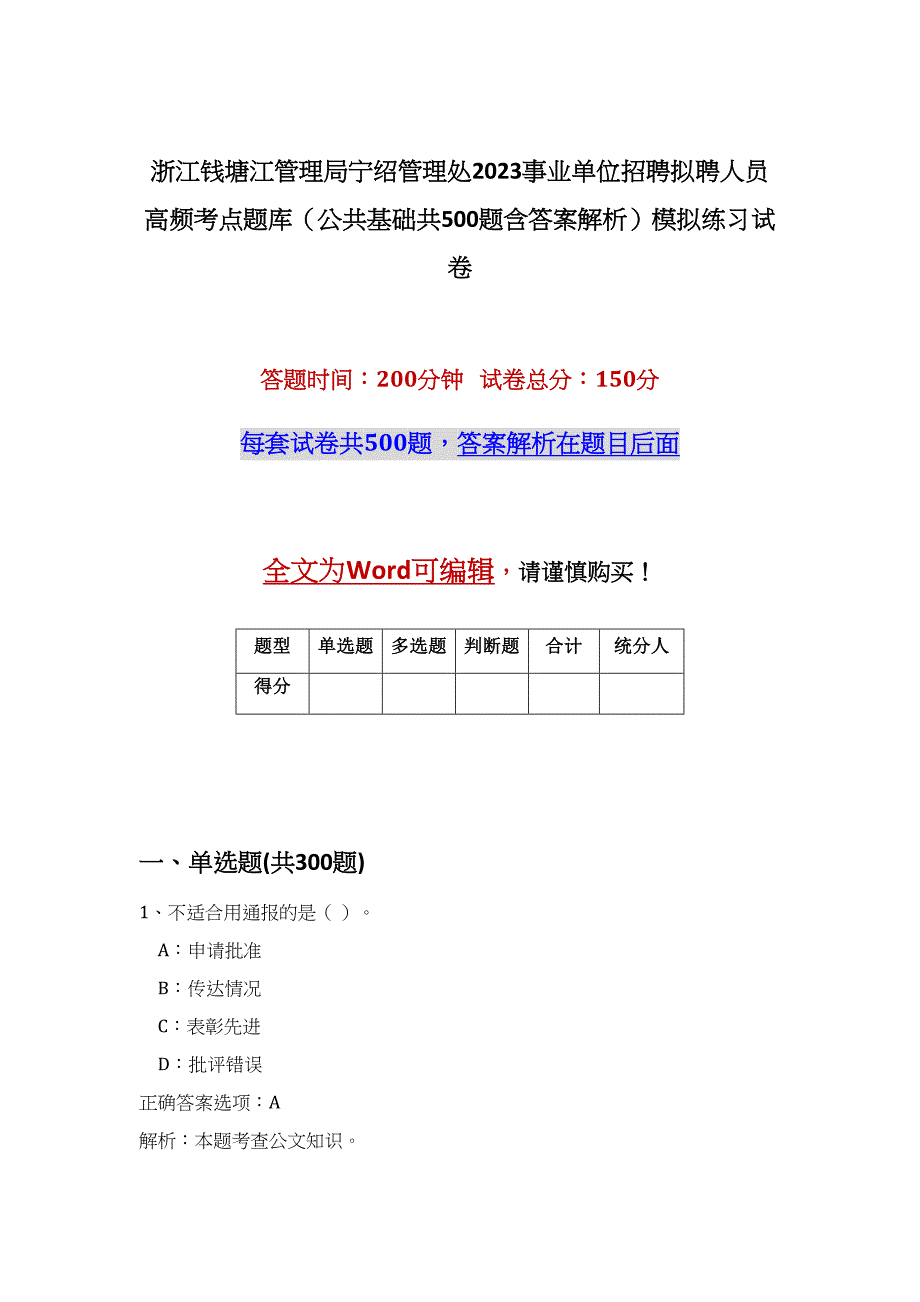 浙江钱塘江管理局宁绍管理处2023事业单位招聘拟聘人员高频考点题库（公共基础共500题含答案解析）模拟练习试卷

答题时间：200分钟　试卷总分：150分

每套试卷共500题，答案解析在题目后面

全文为Word可编辑，请谨慎购买！

| 题型 | 单选题 | 多选题 | 判断题 | 合计 | 统分人 |
|---|---|---|---|---|---|
| 得分 | | | | | |

一、单选题(共300题)

1、不适合用通报的是（ ）。

A：申请批准

B：传达情况

C：表彰先进

D：批评错误

正确答案选项：A

解析：本题考查公文知识。